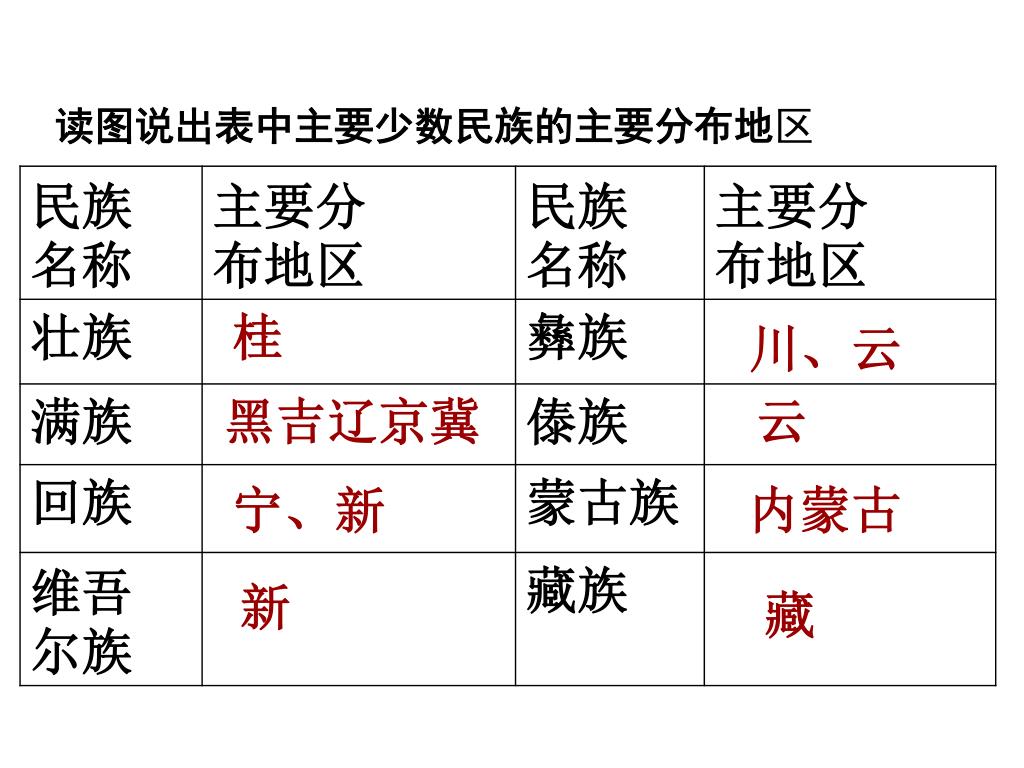 读图说出表中主要少数民族的主要分布地区

| 民族名称 | 主要分布地区 | 民族名称 | 主要分布地区 |
|---|---|---|---|
| 壮族 | 桂 | 彝族 | 川、云 |
| 满族 | 黑吉辽京冀 | 傣族 | 云 |
| 回族 | 宁、新 | 蒙古族 | 内蒙古 |
| 维吾尔族 | 新 | 藏族 | 藏 |